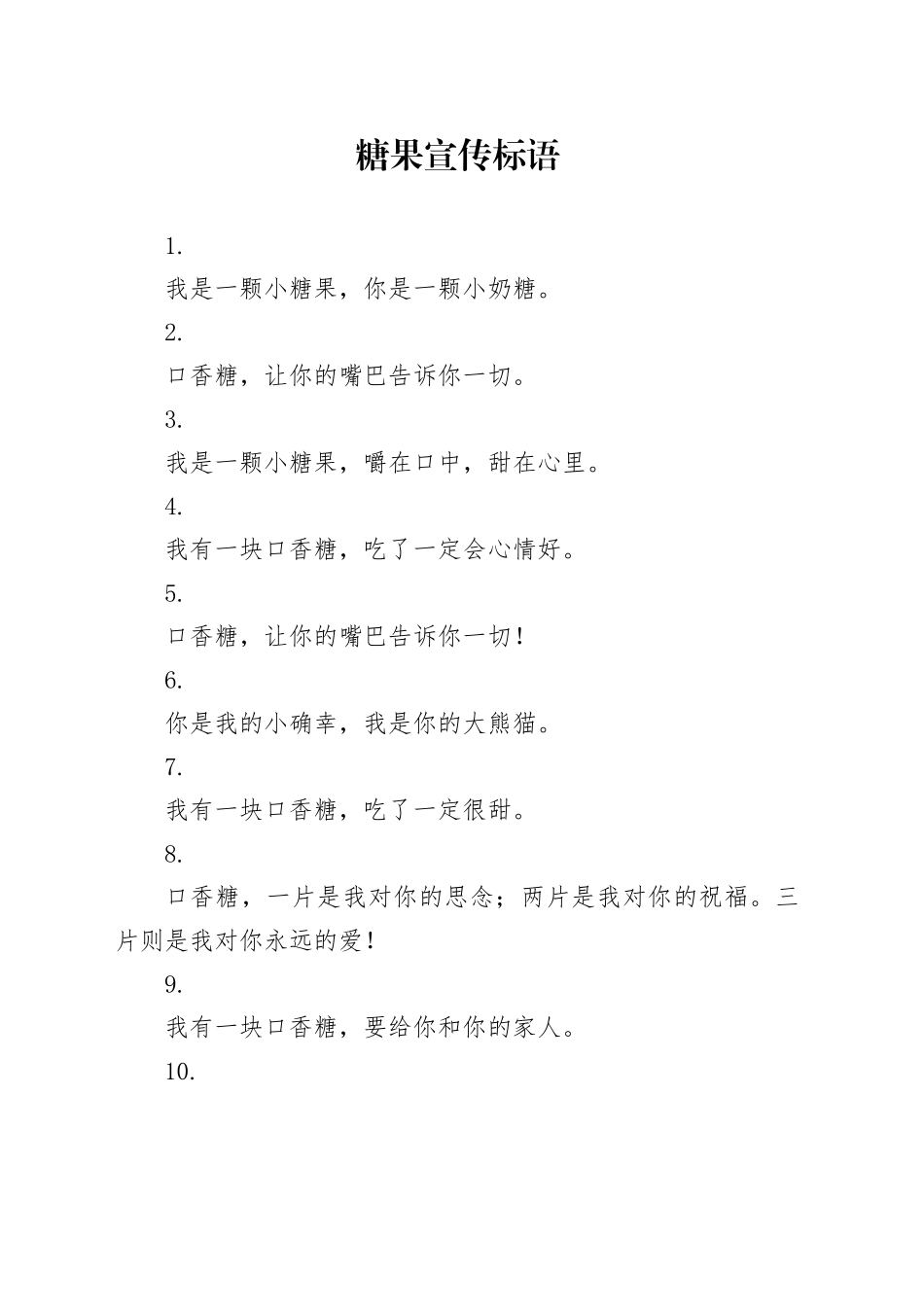 糖果宣传标语

1.

我是一颗小糖果，你是一颗小奶糖。

2.

口香糖，让你的嘴巴告诉你一切。

3.

我是一颗小糖果，嚼在口中，甜在心里。

4.

我有一块口香糖，吃了一定会心情好。

5.

口香糖，让你的嘴巴告诉你一切！

6.

你是我的小确幸，我是你的大熊猫。

7.

我有一块口香糖，吃了一定很甜。

8.

口香糖，一片是我对你的思念；两片是我对你的祝福。三片则是我对你永远的爱！

9.

我有一块口香糖，要给你和你的家人。

10.